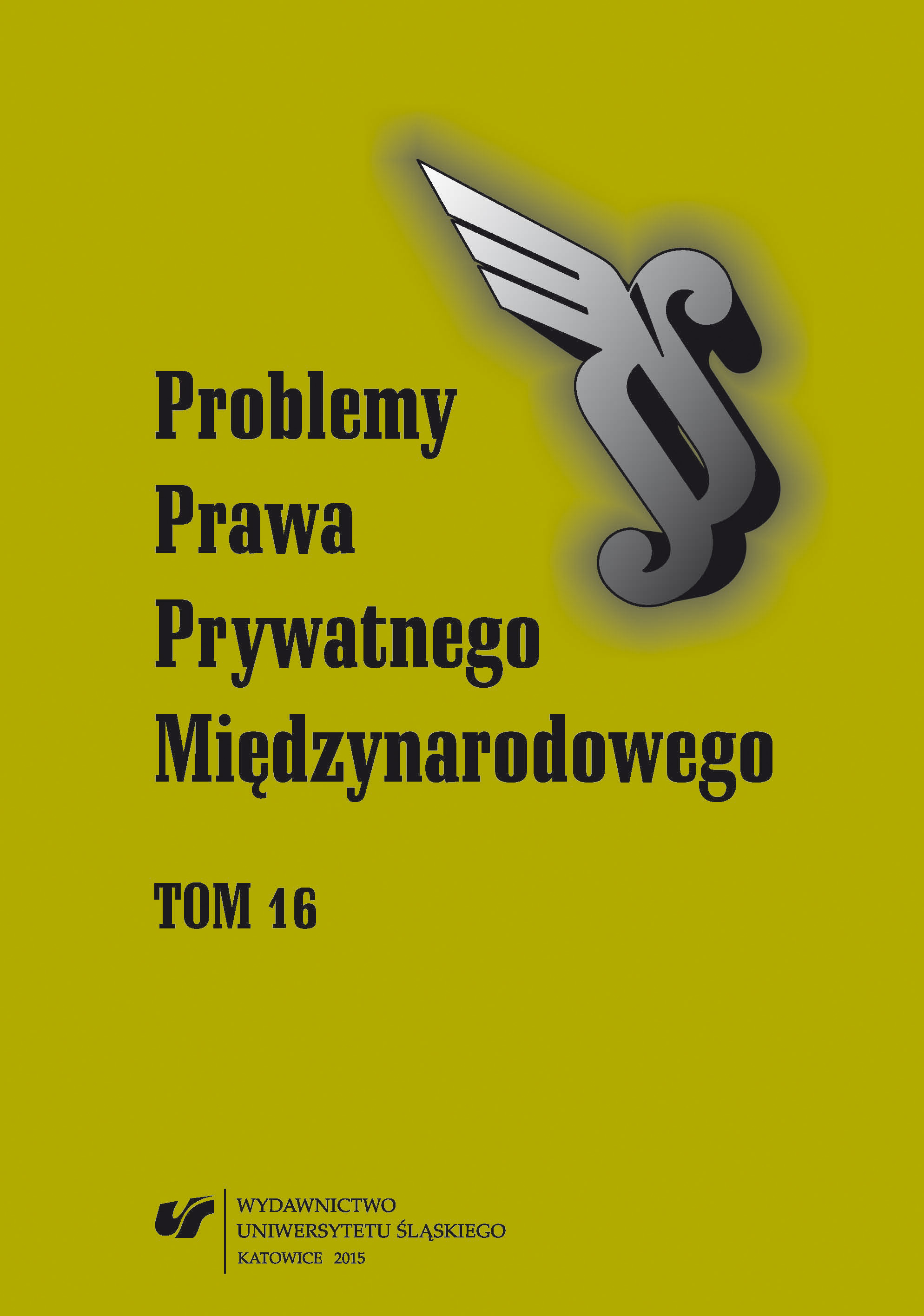 Problemy
Prawa
Prywatnego
Międzynarodowego

TOM 16

WYDAWNICTWO
UNIWERSYTETU ŚLĄSKIEGO
KATOWICE 2015